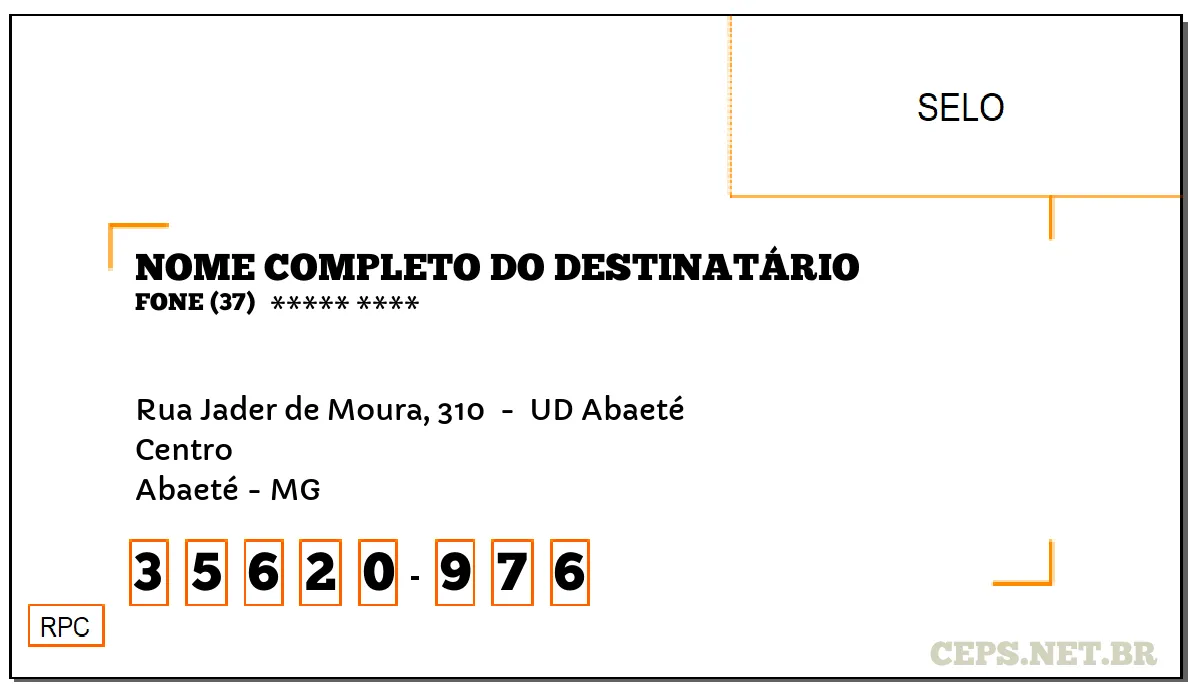 SELO

NOME COMPLETO DO DESTINATÁRIO
FONE (37) ***** ****

Rua Jader de Moura, 310 - UD Abaeté
Centro
Abaeté - MG

3 5 6 2 0 - 9 7 6

RPC

CEPS.NET.BR